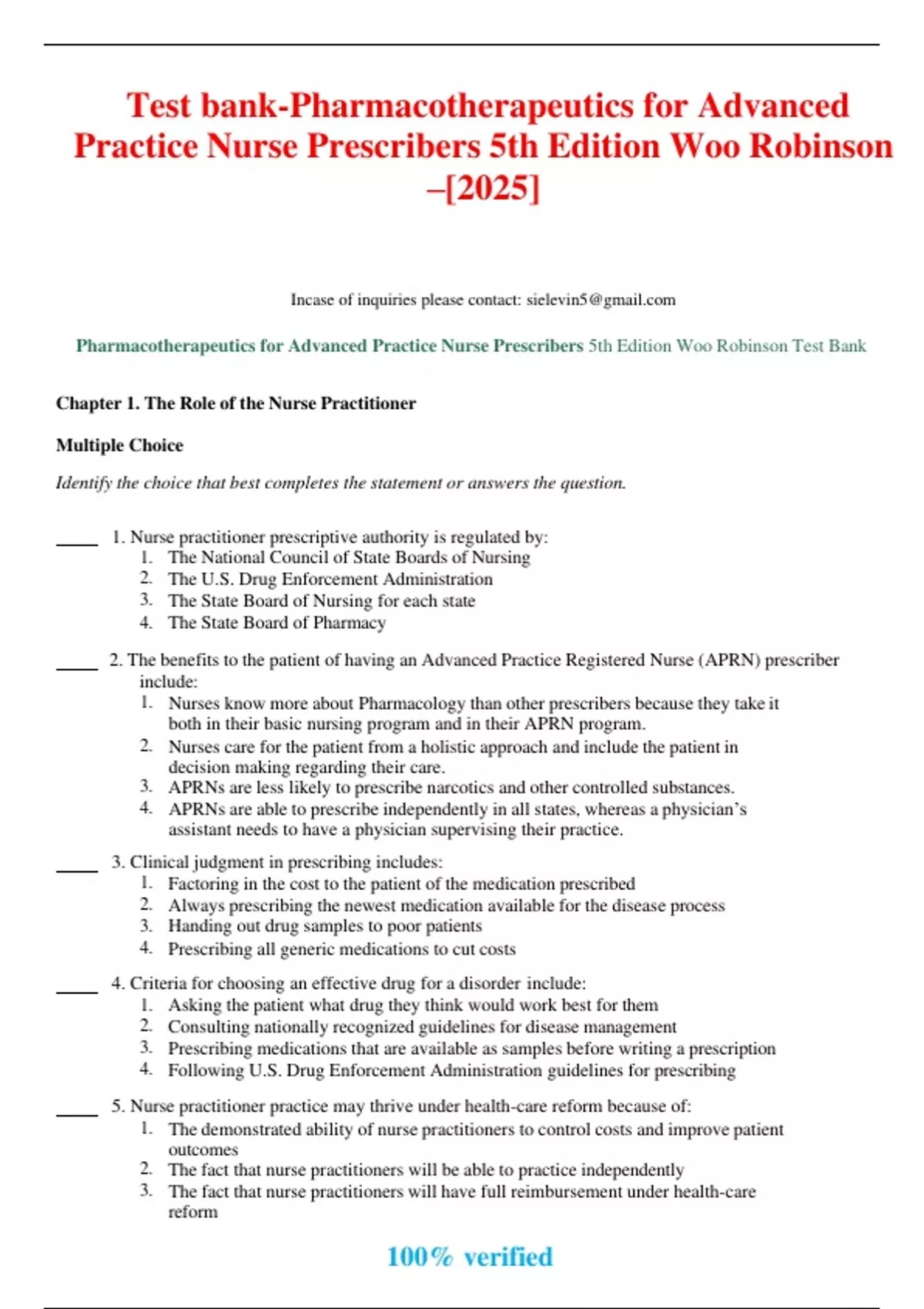 Test bank-Pharmacotherapeutics for Advanced Practice Nurse Prescribers 5th Edition Woo Robinson –[2025]

Incase of inquiries please contact: sielevin5@gmail.com

Pharmacotherapeutics for Advanced Practice Nurse Prescribers 5th Edition Woo Robinson Test Bank

Chapter 1. The Role of the Nurse Practitioner

Multiple Choice

Identify the choice that best completes the statement or answers the question.

____ 1. Nurse practitioner prescriptive authority is regulated by:
1. The National Council of State Boards of Nursing
2. The U.S. Drug Enforcement Administration
3. The State Board of Nursing for each state
4. The State Board of Pharmacy

____ 2. The benefits to the patient of having an Advanced Practice Registered Nurse (APRN) prescriber include:
1. Nurses know more about Pharmacology than other prescribers because they take it both in their basic nursing program and in their APRN program.
2. Nurses care for the patient from a holistic approach and include the patient in decision making regarding their care.
3. APRNs are less likely to prescribe narcotics and other controlled substances.
4. APRNs are able to prescribe independently in all states, whereas a physician's assistant needs to have a physician supervising their practice.

____ 3. Clinical judgment in prescribing includes:
1. Factoring in the cost to the patient of the medication prescribed
2. Always prescribing the newest medication available for the disease process
3. Handing out drug samples to poor patients
4. Prescribing all generic medications to cut costs

____ 4. Criteria for choosing an effective drug for a disorder include:
1. Asking the patient what drug they think would work best for them
2. Consulting nationally recognized guidelines for disease management
3. Prescribing medications that are available as samples before writing a prescription
4. Following U.S. Drug Enforcement Administration guidelines for prescribing

____ 5. Nurse practitioner practice may thrive under health-care reform because of:
1. The demonstrated ability of nurse practitioners to control costs and improve patient outcomes
2. The fact that nurse practitioners will be able to practice independently
3. The fact that nurse practitioners will have full reimbursement under health-care reform

100% verified